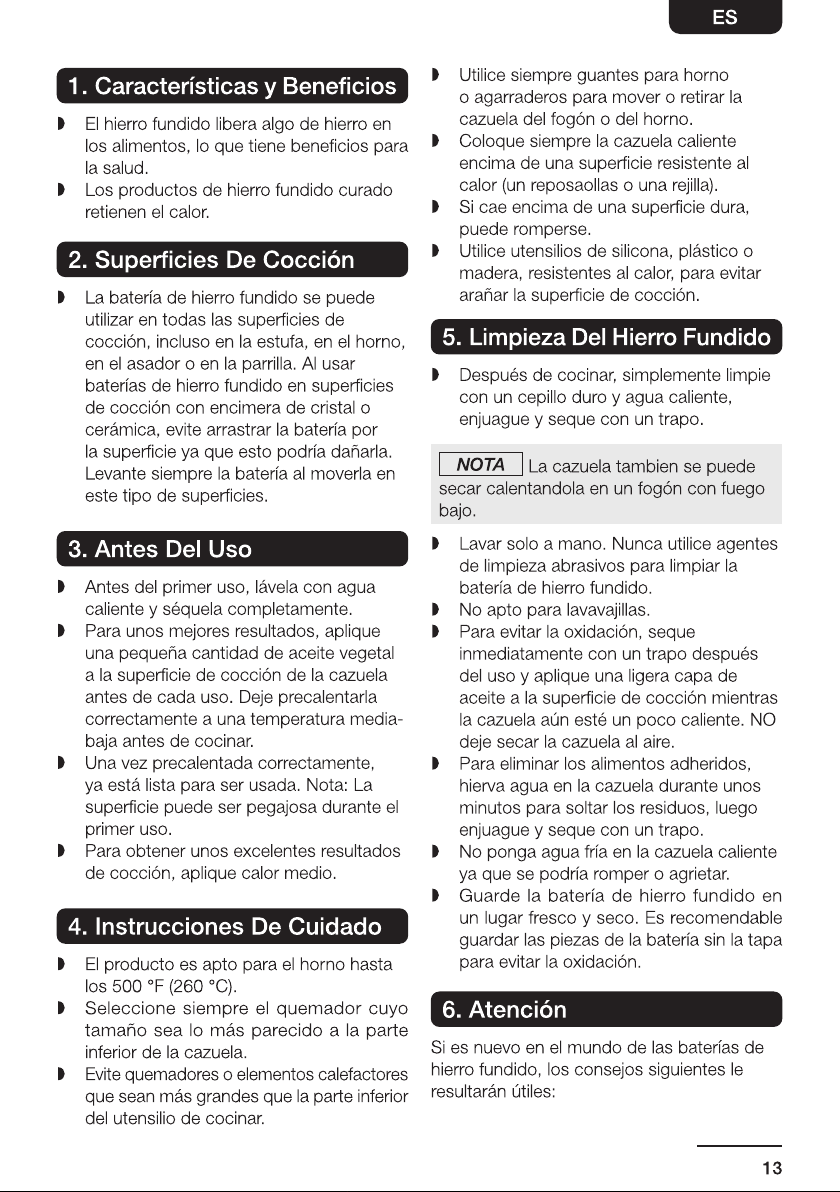 ES

1. Características y Beneficios

• El hierro fundido libera algo de hierro en los alimentos, lo que tiene beneficios para la salud.
• Los productos de hierro fundido curado retienen el calor.

2. Superficies De Cocción

• La batería de hierro fundido se puede utilizar en todas las superficies de cocción, incluso en la estufa, en el horno, en el asador o en la parrilla. Al usar baterías de hierro fundido en superficies de cocción con encimera de cristal o cerámica, evite arrastrar la batería por la superficie ya que esto podría dañarla. Levante siempre la batería al moverla en este tipo de superficies.

3. Antes Del Uso

• Antes del primer uso, lávela con agua caliente y séquela completamente.
• Para unos mejores resultados, aplique una pequeña cantidad de aceite vegetal a la superficie de cocción de la cazuela antes de cada uso. Deje precalentarla correctamente a una temperatura media-baja antes de cocinar.
• Una vez precalentada correctamente, ya está lista para ser usada. Nota: La superficie puede ser pegajosa durante el primer uso.
• Para obtener unos excelentes resultados de cocción, aplique calor medio.

4. Instrucciones De Cuidado

• El producto es apto para el horno hasta los 500 °F (260 °C).
• Seleccione siempre el quemador cuyo tamaño sea lo más parecido a la parte inferior de la cazuela.
• Evite quemadores o elementos calefactores que sean más grandes que la parte inferior del utensilio de cocinar.
• Utilice siempre guantes para horno o agarraderos para mover o retirar la cazuela del fogón o del horno.
• Coloque siempre la cazuela caliente encima de una superficie resistente al calor (un reposaollas o una rejilla).
• Si cae encima de una superficie dura, puede romperse.
• Utilice utensilios de silicona, plástico o madera, resistentes al calor, para evitar arañar la superficie de cocción.

5. Limpieza Del Hierro Fundido

• Después de cocinar, simplemente limpie con un cepillo duro y agua caliente, enjuague y seque con un trapo.

NOTA La cazuela tambien se puede secar calentandola en un fogón con fuego bajo.

• Lavar solo a mano. Nunca utilice agentes de limpieza abrasivos para limpiar la batería de hierro fundido.
• No apto para lavavajillas.
• Para evitar la oxidación, seque inmediatamente con un trapo después del uso y aplique una ligera capa de aceite a la superficie de cocción mientras la cazuela aún esté un poco caliente. NO deje secar la cazuela al aire.
• Para eliminar los alimentos adheridos, hierva agua en la cazuela durante unos minutos para soltar los residuos, luego enjuague y seque con un trapo.
• No ponga agua fría en la cazuela caliente ya que se podría romper o agrietar.
• Guarde la batería de hierro fundido en un lugar fresco y seco. Es recomendable guardar las piezas de la batería sin la tapa para evitar la oxidación.

6. Atención

Si es nuevo en el mundo de las baterías de hierro fundido, los consejos siguientes le resultarán útiles:

13